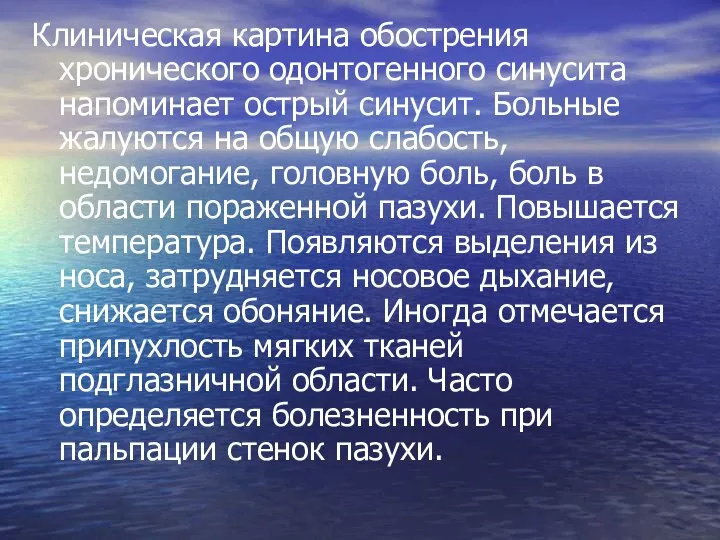 Клиническая картина обострения хронического одонтогенного синусита напоминает острый синусит. Больные жалуются на общую слабость, недомогание, головную боль, боль в области пораженной пазухи. Повышается температура. Появляются выделения из носа, затрудняется носовое дыхание, снижается обоняние. Иногда отмечается припухлость мягких тканей подглазничной области. Часто определяется болезненность при пальпации стенок пазухи.